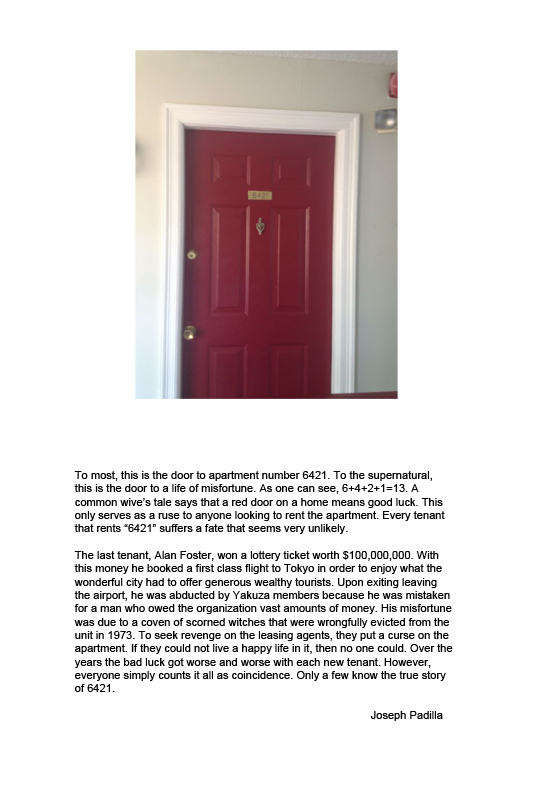 6421

To most, this is the door to apartment number 6421. To the supernatural, this is the door to a life of misfortune. As one can see, 6+4+2+1=13. A common wive's tale says that a red door on a home means good luck. This only serves as a ruse to anyone looking to rent the apartment. Every tenant that rents "6421" suffers a fate that seems very unlikely.

The last tenant, Alan Foster, won a lottery ticket worth $100,000,000. With this money he booked a first class flight to Tokyo in order to enjoy what the wonderful city had to offer generous wealthy tourists. Upon exiting leaving the airport, he was abducted by Yakuza members because he was mistaken for a man who owed the organization vast amounts of money. His misfortune was due to a coven of scorned witches that were wrongfully evicted from the unit in 1973. To seek revenge on the leasing agents, they put a curse on the apartment. If they could not live a happy life in it, then no one could. Over the years the bad luck got worse and worse with each new tenant. However, everyone simply counts it all as coincidence. Only a few know the true story of 6421.

Joseph Padilla